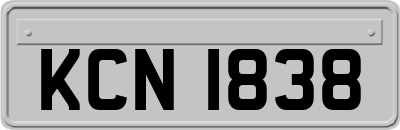 KCN 1838